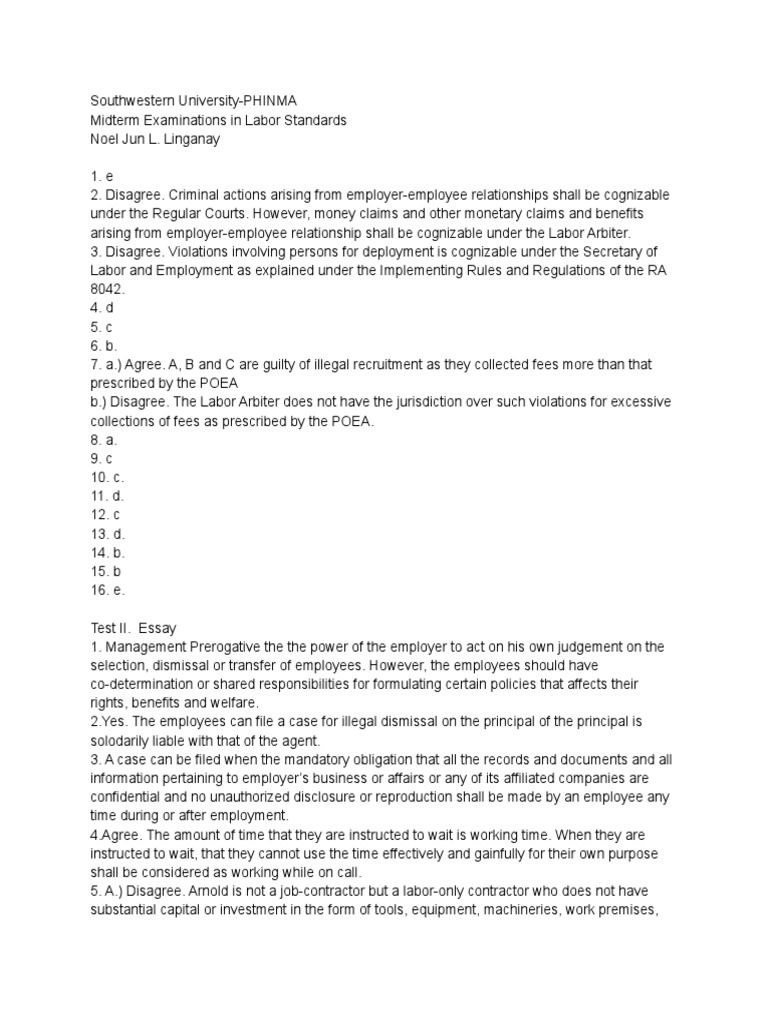 Southwestern University-PHINMA
Midterm Examinations in Labor Standards
Noel Jun L. Linganay

1. e
2. Disagree. Criminal actions arising from employer-employee relationships shall be cognizable under the Regular Courts. However, money claims and other monetary claims and benefits arising from employer-employee relationship shall be cognizable under the Labor Arbiter.
3. Disagree. Violations involving persons for deployment is cognizable under the Secretary of Labor and Employment as explained under the Implementing Rules and Regulations of the RA 8042.
4. d
5. c
6. b.
7. a.) Agree. A, B and C are guilty of illegal recruitment as they collected fees more than that prescribed by the POEA
b.) Disagree. The Labor Arbiter does not have the jurisdiction over such violations for excessive collections of fees as prescribed by the POEA.
8. a.
9. c
10. c.
11. d.
12. c
13. d.
14. b.
15. b
16. e.

Test II. Essay
1. Management Prerogative the the power of the employer to act on his own judgement on the selection, dismissal or transfer of employees. However, the employees should have co-determination or shared responsibilities for formulating certain policies that affects their rights, benefits and welfare.
2.Yes. The employees can file a case for illegal dismissal on the principal of the principal is solodarily liable with that of the agent.
3. A case can be filed when the mandatory obligation that all the records and documents and all information pertaining to employer's business or affairs or any of its affiliated companies are confidential and no unauthorized disclosure or reproduction shall be made by an employee any time during or after employment.
4.Agree. The amount of time that they are instructed to wait is working time. When they are instructed to wait, that they cannot use the time effectively and gainfully for their own purpose shall be considered as working while on call.
5. A.) Disagree. Arnold is not a job-contractor but a labor-only contractor who does not have substantial capital or investment in the form of tools, equipment, machineries, work premises,